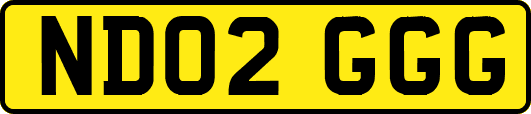 ND02 GGG